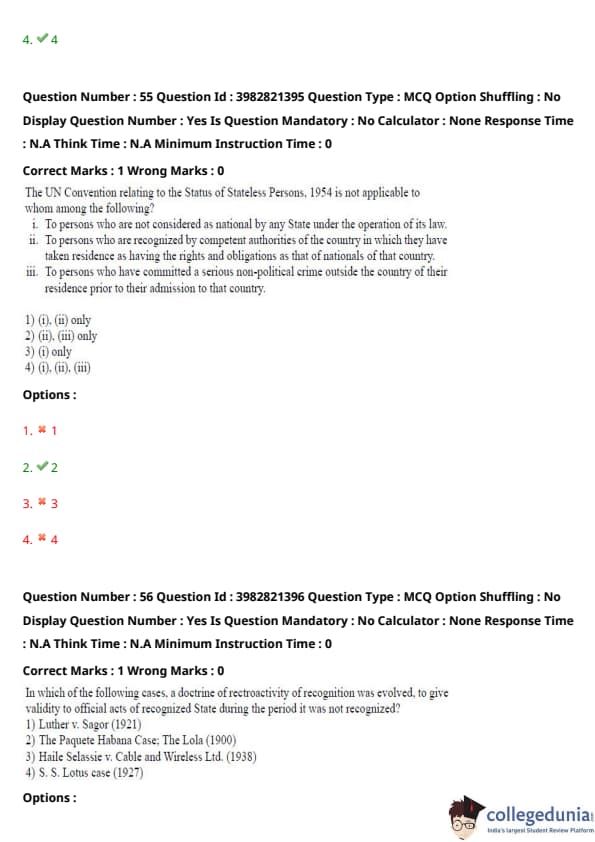 4. ✔ 4

Question Number : 55 Question Id : 3982821395 Question Type : MCQ Option Shuffling : No Display Question Number : Yes Is Question Mandatory : No Calculator : None Response Time : N.A Think Time : N.A Minimum Instruction Time : 0

Correct Marks : 1 Wrong Marks : 0

The UN Convention relating to the Status of Stateless Persons, 1954 is not applicable to whom among the following?

i. To persons who are not considered as national by any State under the operation of its law.
ii. To persons who are recognized by competent authorities of the country in which they have taken residence as having the rights and obligations as that of nationals of that country.
iii. To persons who have committed a serious non-political crime outside the country of their residence prior to their admission to that country.

1) (i), (ii) only
2) (ii), (iii) only
3) (i) only
4) (i), (ii), (iii)

Options :

1. ✖ 1

2. ✔ 2

3. ✖ 3

4. ✖ 4

Question Number : 56 Question Id : 3982821396 Question Type : MCQ Option Shuffling : No Display Question Number : Yes Is Question Mandatory : No Calculator : None Response Time : N.A Think Time : N.A Minimum Instruction Time : 0

Correct Marks : 1 Wrong Marks : 0

In which of the following cases, a doctrine of rectroactivity of recognition was evolved, to give validity to official acts of recognized State during the period it was not recognized?

1) Luther v. Sagor (1921)
2) The Paquete Habana Case; The Lola (1900)
3) Haile Selassie v. Cable and Wireless Ltd. (1938)
4) S. S. Lotus case (1927)

Options :

collegedunia
India's largest Student Review Platform